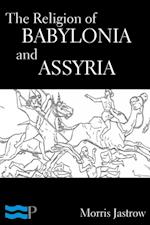 The Religion of
BABYLONIA
and
ASSYRIA

P

Morris Jastrow